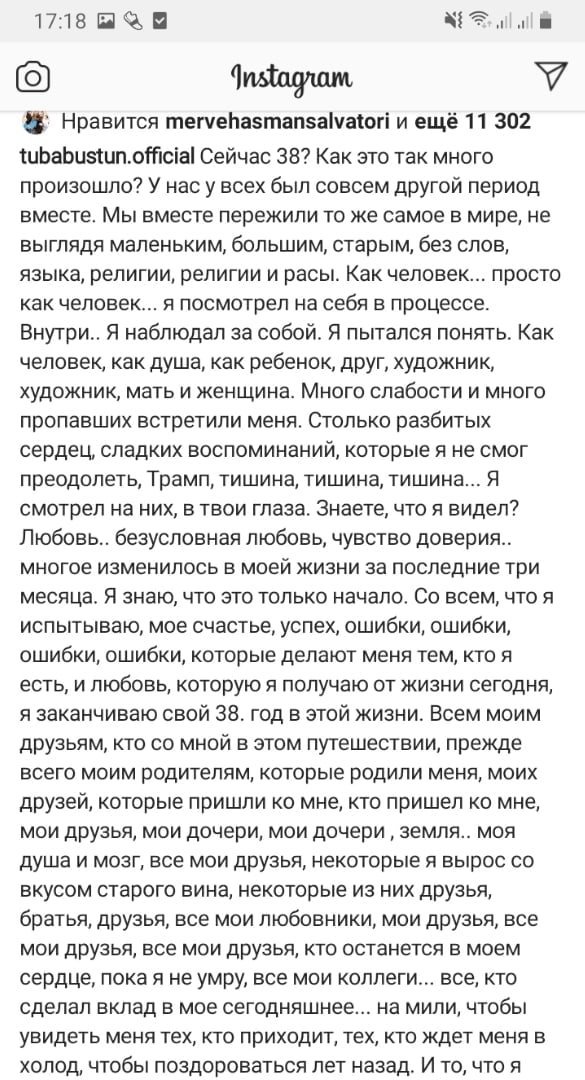 17:18

Instagram

Нравится mervehasmansalvatori и ещё 11 302

tubabustun.official Сейчас 38? Как это так много произошло? У нас у всех был совсем другой период вместе. Мы вместе пережили то же самое в мире, не выглядя маленьким, большим, старым, без слов, языка, религии, религии и расы. Как человек... просто как человек... я посмотрел на себя в процессе. Внутри.. Я наблюдал за собой. Я пытался понять. Как человек, как душа, как ребенок, друг, художник, художник, мать и женщина. Много слабости и много пропавших встретили меня. Столько разбитых сердец, сладких воспоминаний, которые я не смог преодолеть, Трамп, тишина, тишина, тишина... Я смотрел на них, в твои глаза. Знаете, что я видел? Любовь.. безусловная любовь, чувство доверия.. многое изменилось в моей жизни за последние три месяца. Я знаю, что это только начало. Со всем, что я испытываю, мое счастье, успех, ошибки, ошибки, ошибки, ошибки, которые делают меня тем, кто я есть, и любовь, которую я получаю от жизни сегодня, я заканчиваю свой 38. год в этой жизни. Всем моим друзьям, кто со мной в этом путешествии, прежде всего моим родителям, которые родили меня, моих друзей, которые пришли ко мне, кто пришел ко мне, мои друзья, мои дочери, мои дочери , земля.. моя душа и мозг, все мои друзья, некоторые я вырос со вкусом старого вина, некоторые из них друзья, братья, друзья, все мои любовники, мои друзья, все мои друзья, все мои друзья, кто останется в моем сердце, пока я не умру, все мои коллеги... все, кто сделал вклад в мое сегодняшнее... на мили, чтобы увидеть меня тех, кто приходит, тех, кто ждет меня в холод, чтобы поздороваться лет назад. И то, что я